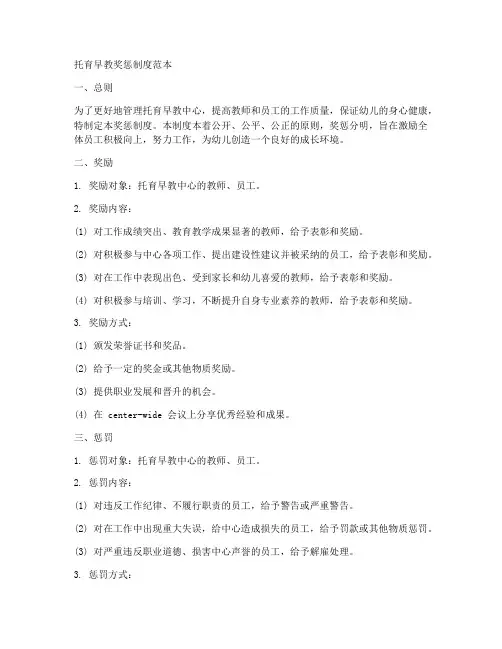 托育早教奖惩制度范本

一、总则

为了更好地管理托育早教中心，提高教师和员工的工作质量，保证幼儿的身心健康，特制定本奖惩制度。本制度本着公开、公平、公正的原则，奖惩分明，旨在激励全体员工积极向上，努力工作，为幼儿创造一个良好的成长环境。

二、奖励

1. 奖励对象：托育早教中心的教师、员工。

2. 奖励内容：

(1) 对工作成绩突出、教育教学成果显著的教师，给予表彰和奖励。

(2) 对积极参与中心各项工作、提出建设性建议并被采纳的员工，给予表彰和奖励。

(3) 对在工作中表现出色、受到家长和幼儿喜爱的教师，给予表彰和奖励。

(4) 对积极参与培训、学习，不断提升自身专业素养的教师，给予表彰和奖励。

3. 奖励方式：

(1) 颁发荣誉证书和奖品。

(2) 给予一定的奖金或其他物质奖励。

(3) 提供职业发展和晋升的机会。

(4) 在 center-wide 会议上分享优秀经验和成果。

三、惩罚

1. 惩罚对象：托育早教中心的教师、员工。

2. 惩罚内容：

(1) 对违反工作纪律、不履行职责的员工，给予警告或严重警告。

(2) 对在工作中出现重大失误，给中心造成损失的员工，给予罚款或其他物质惩罚。

(3) 对严重违反职业道德、损害中心声誉的员工，给予解雇处理。

3. 惩罚方式：